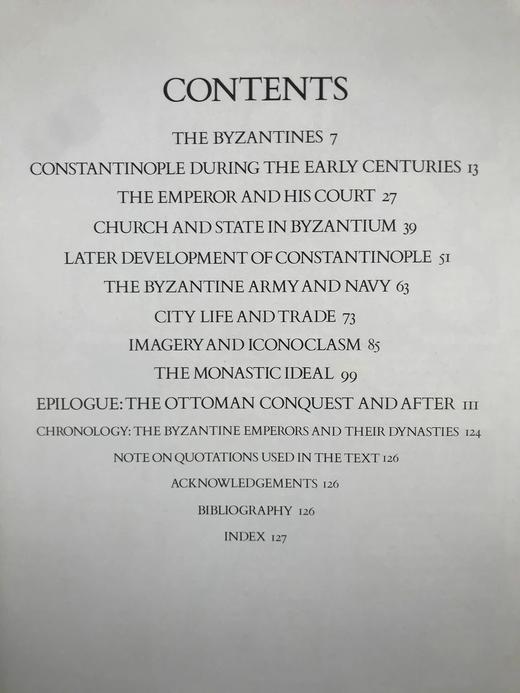 CONTENTS

THE BYZANTINES 7

CONSTANTINOPLE DURING THE EARLY CENTURIES 13

THE EMPEROR AND HIS COURT 27

CHURCH AND STATE IN BYZANTIUM 39

LATER DEVELOPMENT OF CONSTANTINOPLE 51

THE BYZANTINE ARMY AND NAVY 63

CITY LIFE AND TRADE 73

IMAGERY AND ICONOCLASM 85

THE MONASTIC IDEAL 99

EPILOGUE: THE OTTOMAN CONQUEST AND AFTER 111

CHRONOLOGY: THE BYZANTINE EMPERORS AND THEIR DYNASTIES 124

NOTE ON QUOTATIONS USED IN THE TEXT 126

ACKNOWLEDGEMENTS 126

BIBLIOGRAPHY 126

INDEX 127